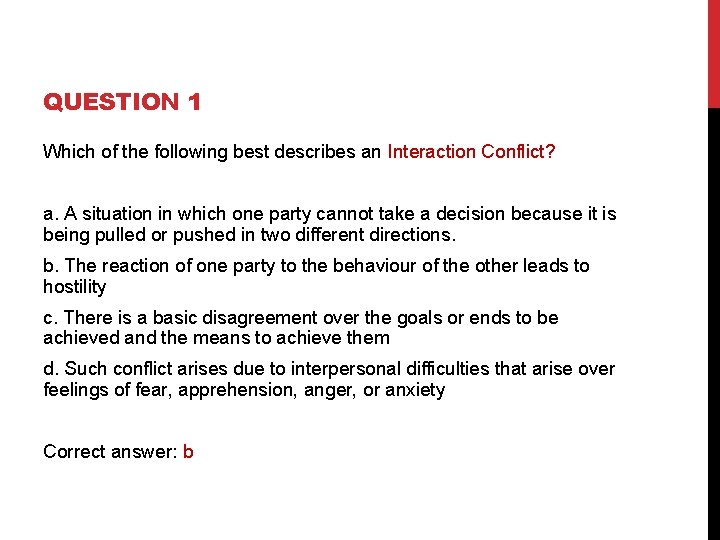 QUESTION 1

Which of the following best describes an Interaction Conflict?

a. A situation in which one party cannot take a decision because it is being pulled or pushed in two different directions.

b. The reaction of one party to the behaviour of the other leads to hostility

c. There is a basic disagreement over the goals or ends to be achieved and the means to achieve them

d. Such conflict arises due to interpersonal difficulties that arise over feelings of fear, apprehension, anger, or anxiety

Correct answer: b